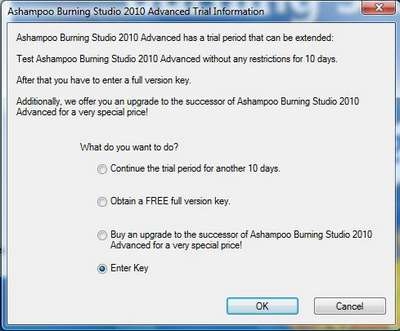 Ashampoo Burning Studio 2010 Advanced Trial Information

Ashampoo Burning Studio 2010 Advanced has a trial period that can be extended:

Test Ashampoo Burning Studio 2010 Advanced without any restrictions for 10 days.

After that you have to enter a full version key.

Additionally, we offer you an upgrade to the successor of Ashampoo Burning Studio 2010 Advanced for a very special price!

What do you want to do?

Continue the trial period for another 10 days.

Obtain a FREE full version key.

Buy an upgrade to the successor of Ashampoo Burning Studio 2010 Advanced for a very special price!

Enter Key

OK

Cancel